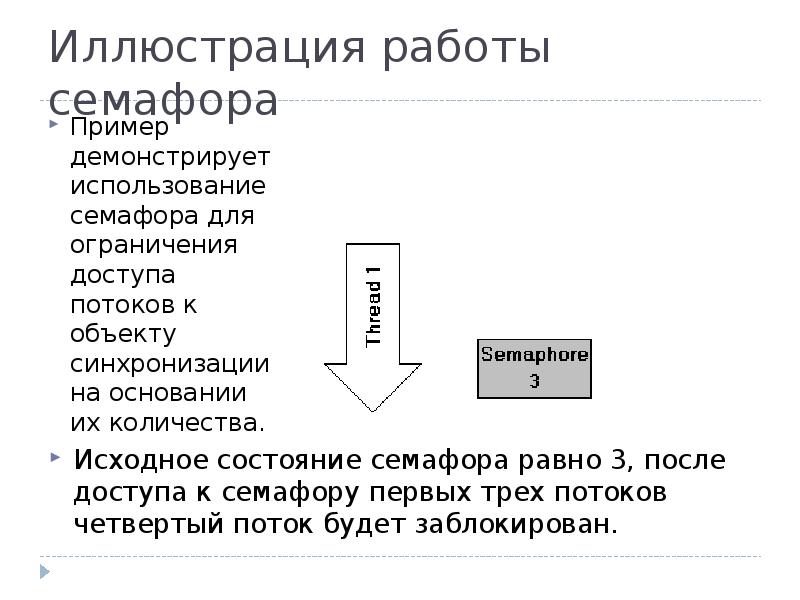 Иллюстрация работы семафора

Пример демонстрирует использование семафора для ограничения доступа потоков к объекту синхронизации на основании их количества.

Thread 1

Semaphore
3

Исходное состояние семафора равно 3, после доступа к семафору первых трех потоков четвертый поток будет заблокирован.